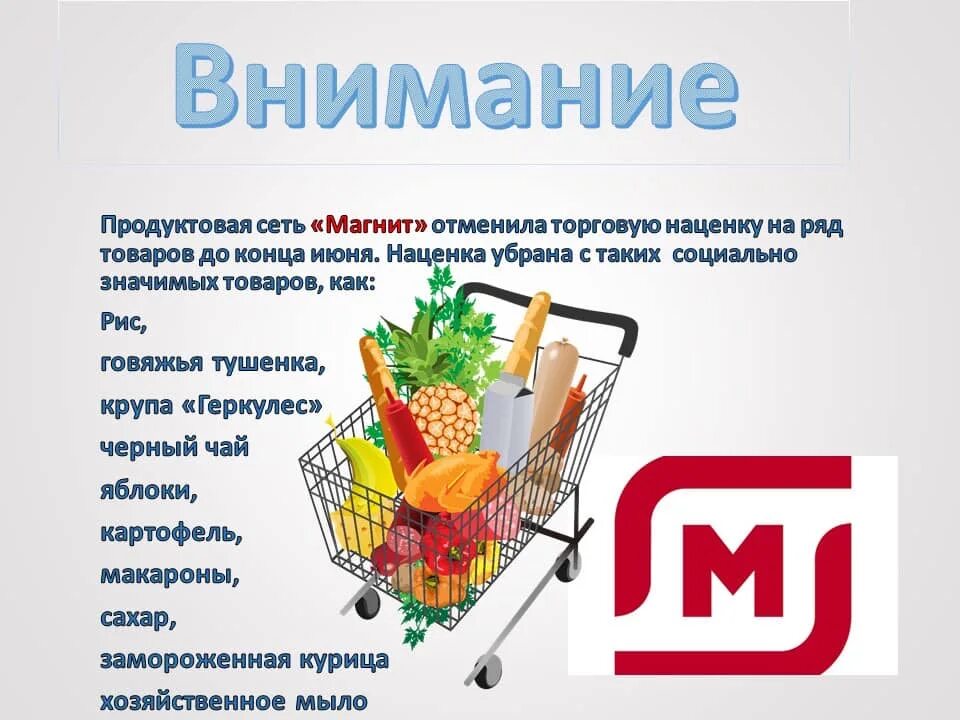 Внимание

Продуктовая сеть «Магнит» отменила торговую наценку на ряд товаров до конца июня. Наценка убрана с таких социально значимых товаров, как:

Рис,
говяжья тушенка,
крупа «Геркулес»
черный чай
яблоки,
картофель,
макароны,
сахар,
замороженная курица
хозяйственное мыло

М